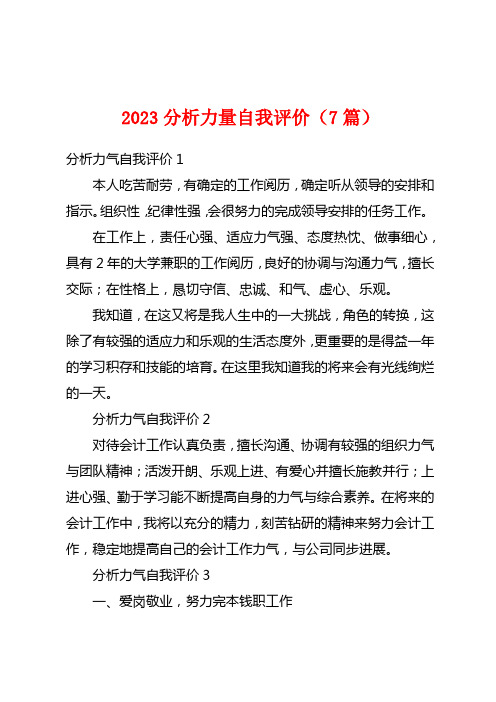 2023 分析力量自我评价（7 篇）

分析力气自我评价 1

本人吃苦耐劳，有确定的工作阅历，确定听从领导的安排和指示。组织性，纪律性强，会很努力的完成领导安排的任务工作。

在工作上，责任心强、适应力气强、态度热忱、做事细心，具有 2 年的大学兼职的工作阅历，良好的协调与沟通力气，擅长交际；在性格上，恳切守信、忠诚、和气、虚心、乐观。

我知道，在这又将是我人生中的一大挑战，角色的转换，这除了有较强的适应力和乐观的生活态度外，更重要的是得益一年的学习积存和技能的培育。在这里我知道我的将来会有光线绚烂的一天。

分析力气自我评价 2

对待会计工作认真负责，擅长沟通、协调有较强的组织力气与团队精神；活泼开朗、乐观上进、有爱心并擅长施教并行；上进心强、勤于学习能不断提高自身的力气与综合素养。在将来的会计工作中，我将以充分的精力，刻苦钻研的精神来努力会计工作，稳定地提高自己的会计工作力气，与公司同步进展。

分析力气自我评价 3

一、爱岗敬业，努力完本钱职工作